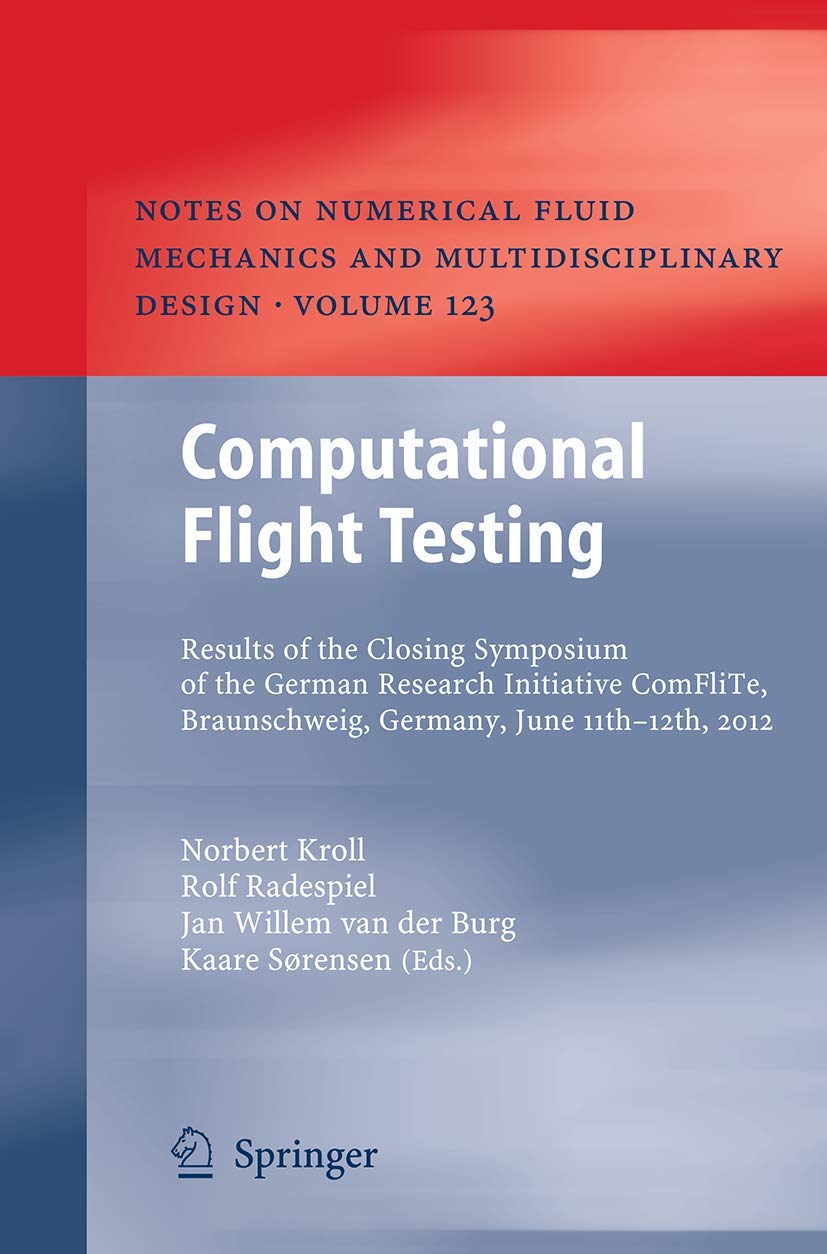 NOTES ON NUMERICAL FLUID MECHANICS AND MULTIDISCIPLINARY DESIGN · VOLUME 123

Computational Flight Testing

Results of the Closing Symposium of the German Research Initiative ComFliTe, Braunschweig, Germany, June 11th–12th, 2012

Norbert Kroll
Rolf Radespiel
Jan Willem van der Burg
Kaare Sørensen (Eds.)

Springer